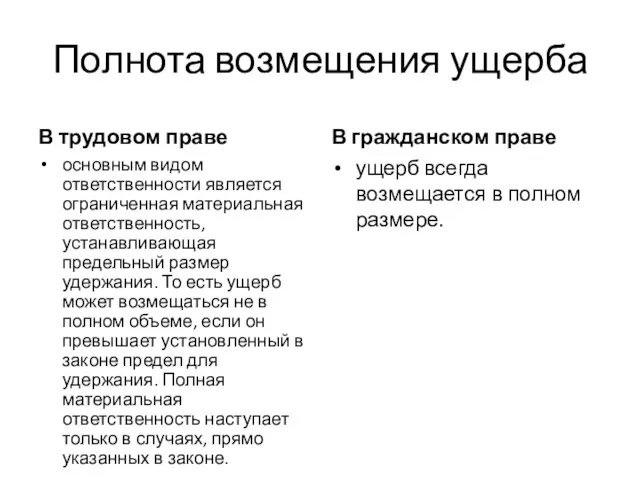 Полнота возмещения ущерба

В трудовом праве

• основным видом ответственности является ограниченная материальная ответственность, устанавливающая предельный размер удержания. То есть ущерб может возмещаться не в полном объеме, если он превышает установленный в законе предел для удержания. Полная материальная ответственность наступает только в случаях, прямо указанных в законе.

В гражданском праве

• ущерб всегда возмещается в полном размере.